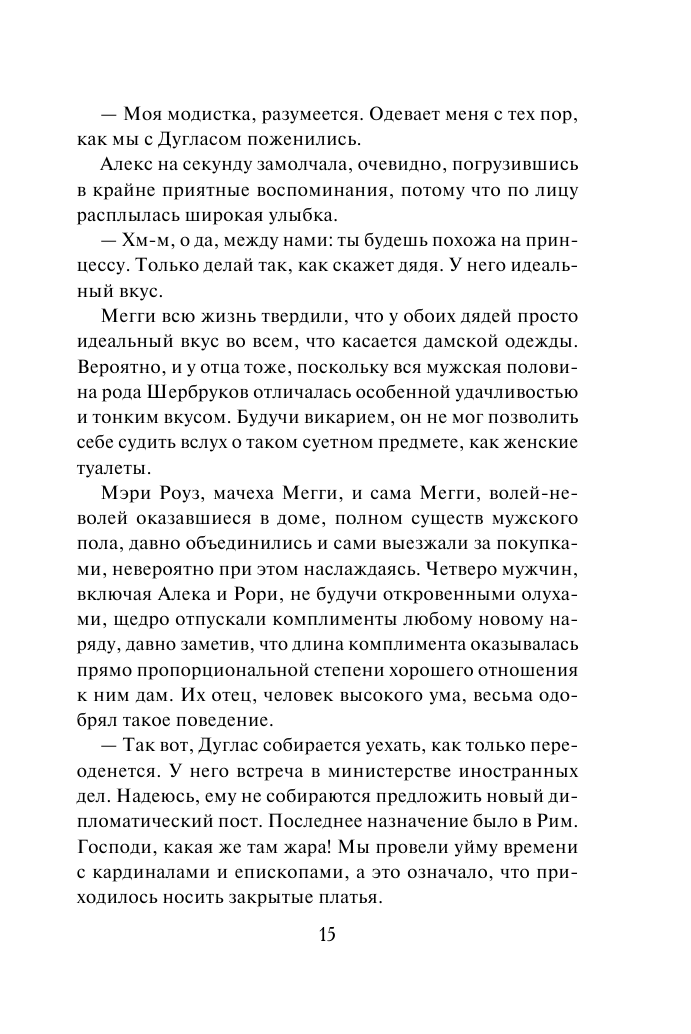 — Моя модистка, разумеется. Одевает меня с тех пор, как мы с Дугласом поженились.

Алекс на секунду замолчала, очевидно, погрузившись в крайне приятные воспоминания, потому что по лицу расплылась широкая улыбка.

— Хм-м, о да, между нами: ты будешь похожа на принцессу. Только делай так, как скажет дядя. У него идеальный вкус.

Мегги всю жизнь твердили, что у обоих дядей просто идеальный вкус во всем, что касается дамской одежды. Вероятно, и у отца тоже, поскольку вся мужская половина рода Шербруков отличалась особенной удачливостью и тонким вкусом. Будучи викарием, он не мог позволить себе судить вслух о таком суетном предмете, как женские туалеты.

Мэри Роуз, мачеха Мегги, и сама Мегги, волей-неволей оказавшиеся в доме, полном существ мужского пола, давно объединились и сами выезжали за покупками, невероятно при этом наслаждаясь. Четверо мужчин, включая Алека и Рори, не будучи откровенными олухами, щедро отпускали комплименты любому новому наряду, давно заметив, что длина комплимента оказывалась прямо пропорциональной степени хорошего отношения к ним дам. Их отец, человек высокого ума, весьма одобрял такое поведение.

— Так вот, Дуглас собирается уехать, как только переоденется. У него встреча в министерстве иностранных дел. Надеюсь, ему не собираются предложить новый дипломатический пост. Последнее назначение было в Рим. Господи, какая же там жара! Мы провели уйму времени с кардиналами и епископами, а это означало, что приходилось носить закрытые платья.

15